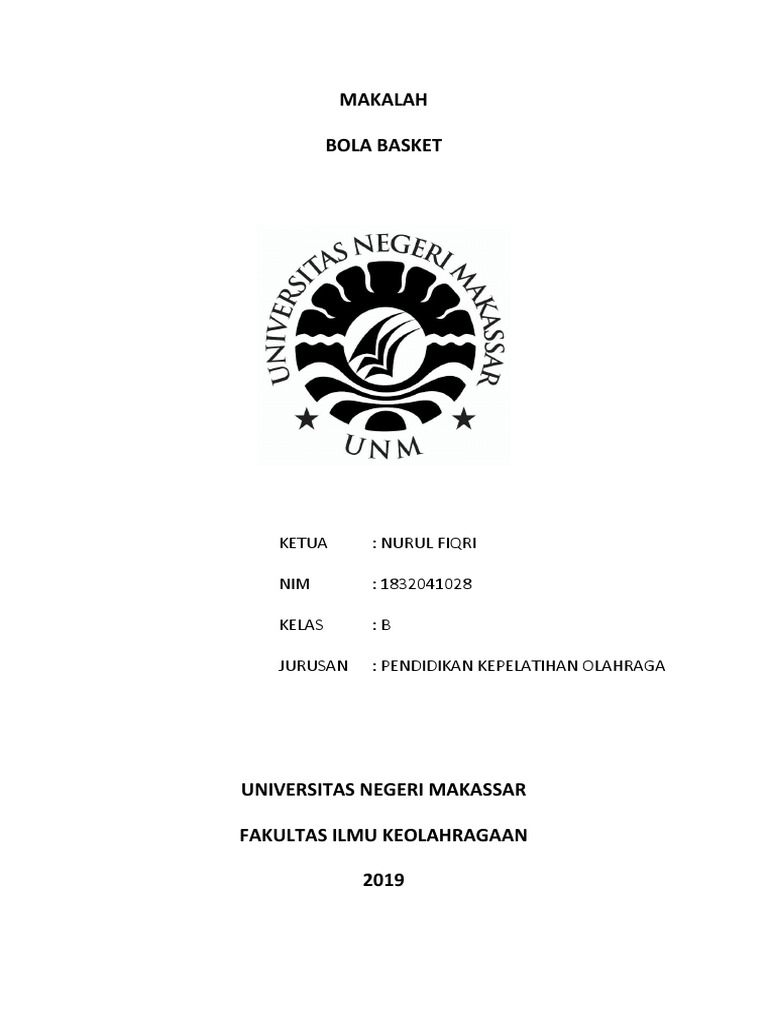 MAKALAH

BOLA BASKET

UNIVERSITAS NEGERI MAKASSAR

UNM

KETUA : NURUL FIQRI

NIM : 1832041028

KELAS : B

JURUSAN : PENDIDIKAN KEPELATIHAN OLAHRAGA

UNIVERSITAS NEGERI MAKASSAR

FAKULTAS ILMU KEOLAHRAGAAN

2019